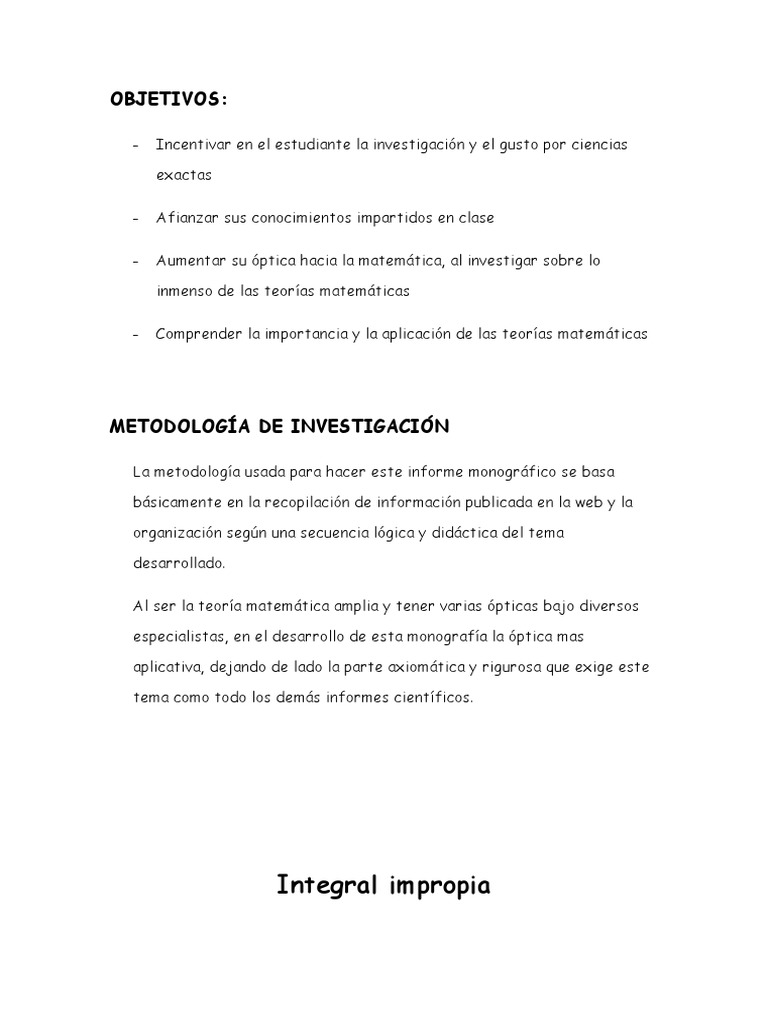 OBJETIVOS:

- Incentivar en el estudiante la investigación y el gusto por ciencias exactas

- Afianzar sus conocimientos impartidos en clase

- Aumentar su óptica hacia la matemática, al investigar sobre lo inmenso de las teorías matemáticas

- Comprender la importancia y la aplicación de las teorías matemáticas

METODOLOGÍA DE INVESTIGACIÓN

La metodología usada para hacer este informe monográfico se basa básicamente en la recopilación de información publicada en la web y la organización según una secuencia lógica y didáctica del tema desarrollado.

Al ser la teoría matemática amplia y tener varias ópticas bajo diversos especialistas, en el desarrollo de esta monografía la óptica mas aplicativa, dejando de lado la parte axiomática y rigurosa que exige este tema como todo los demás informes científicos.

Integral impropia